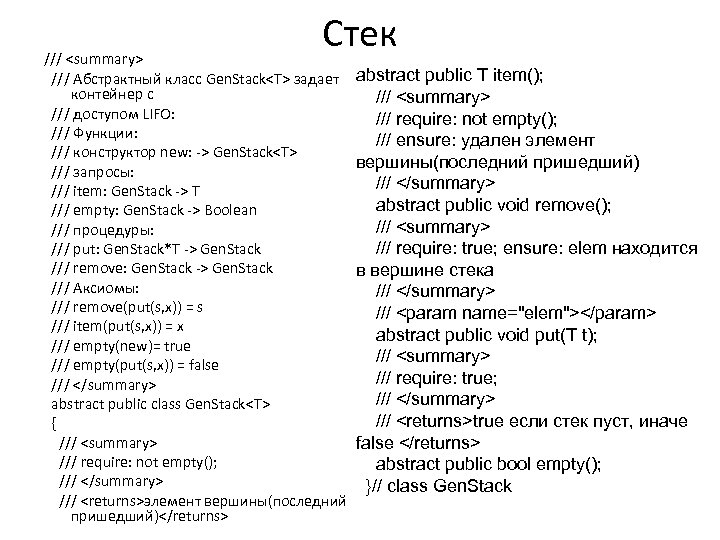 Стек

/// <summary>
/// Абстрактный класс GenStack<T> задает контейнер с
/// доступом LIFO:
/// Функции:
/// конструктор new: -> GenStack<T>
/// запросы:
/// item: GenStack -> T
/// empty: GenStack -> Boolean
/// процедуры:
/// put: GenStack*T -> GenStack
/// remove: GenStack -> GenStack
/// Аксиомы:
/// remove(put(s,x)) = s
/// item(put(s,x)) = x
/// empty(new)= true
/// empty(put(s,x)) = false
/// </summary>
abstract public class GenStack<T>
{
/// <summary>
/// require: not empty();
/// </summary>
/// <returns>элемент вершины(последний пришедший)</returns>

abstract public T item();
/// <summary>
/// require: not empty();
/// ensure: удален элемент вершины(последний пришедший)
/// </summary>
abstract public void remove();
/// <summary>
/// require: true; ensure: elem находится в вершине стека
/// </summary>
/// <param name="elem"></param>
abstract public void put(T t);
/// <summary>
/// require: true;
/// </summary>
/// <returns>true если стек пуст, иначе false </returns>
abstract public bool empty();
}// class GenStack